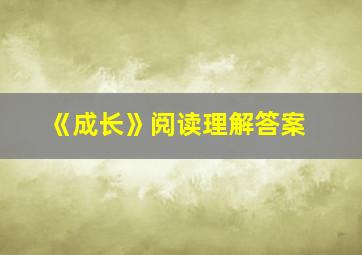 《成长》阅读理解答案